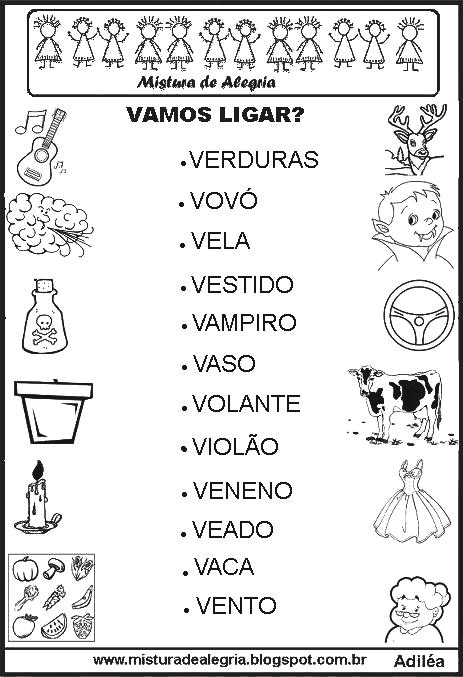 Mistura de Alegria

VAMOS LIGAR?

• VERDURAS
• VOVÓ
• VELA
• VESTIDO
• VAMPIRO
• VASO
• VOLANTE
• VIOLÃO
• VENENO
• VEADO
• VACA
• VENTO

www.misturadealegria.blogspot.com.br Adiléa